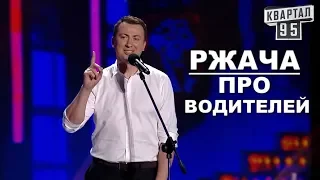 КВАРТАЛ
95

РЖАЧА
ПРО
ВОДИТЕЛЕЙ